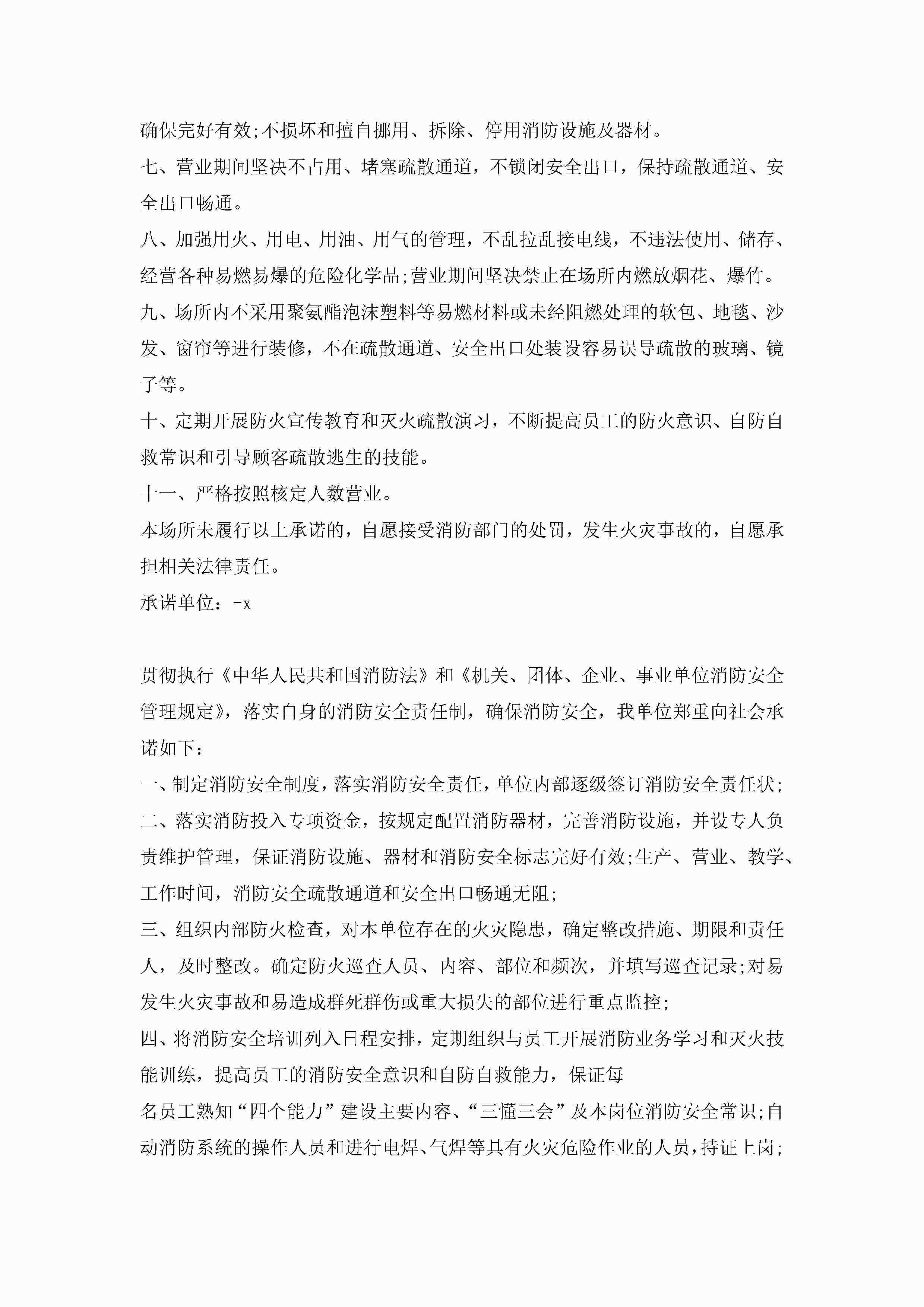 确保完好有效;不损坏和擅自挪用、拆除、停用消防设施及器材。

七、营业期间坚决不占用、堵塞疏散通道，不锁闭安全出口，保持疏散通道、安全出口畅通。

八、加强用火、用电、用油、用气的管理，不乱拉乱接电线，不违法使用、储存、经营各种易燃易爆的危险化学品;营业期间坚决禁止在场所内燃放烟花、爆竹。

九、场所内不采用聚氨酯泡沫塑料等易燃材料或未经阻燃处理的软包、地毯、沙发、窗帘等进行装修，不在疏散通道、安全出口处装设容易误导疏散的玻璃、镜子等。

十、定期开展防火宣传教育和灭火疏散演习，不断提高员工的防火意识、自防自救常识和引导顾客疏散逃生的技能。

十一、严格按照核定人数营业。

本场所未履行以上承诺的，自愿接受消防部门的处罚，发生火灾事故的，自愿承担相关法律责任。

承诺单位：-x

贯彻执行《中华人民共和国消防法》和《机关、团体、企业、事业单位消防安全管理规定》，落实自身的消防安全责任制，确保消防安全，我单位郑重向社会承诺如下：

一、制定消防安全制度，落实消防安全责任，单位内部逐级签订消防安全责任状;

二、落实消防投入专项资金，按规定配置消防器材，完善消防设施，并设专人负责维护管理，保证消防设施、器材和消防安全标志完好有效;生产、营业、教学、工作时间，消防安全疏散通道和安全出口畅通无阻;

三、组织内部防火检查，对本单位存在的火灾隐患，确定整改措施、期限和责任人，及时整改。确定防火巡查人员、内容、部位和频次，并填写巡查记录;对易发生火灾事故和易造成群死群伤或重大损失的部位进行重点监控;

四、将消防安全培训列入日程安排，定期组织与员工开展消防业务学习和灭火技能训练，提高员工的消防安全意识和自防自救能力，保证每

名员工熟知“四个能力”建设主要内容、“三懂三会”及本岗位消防安全常识;自动消防系统的操作人员和进行电焊、气焊等具有火灾危险作业的人员，持证上岗;